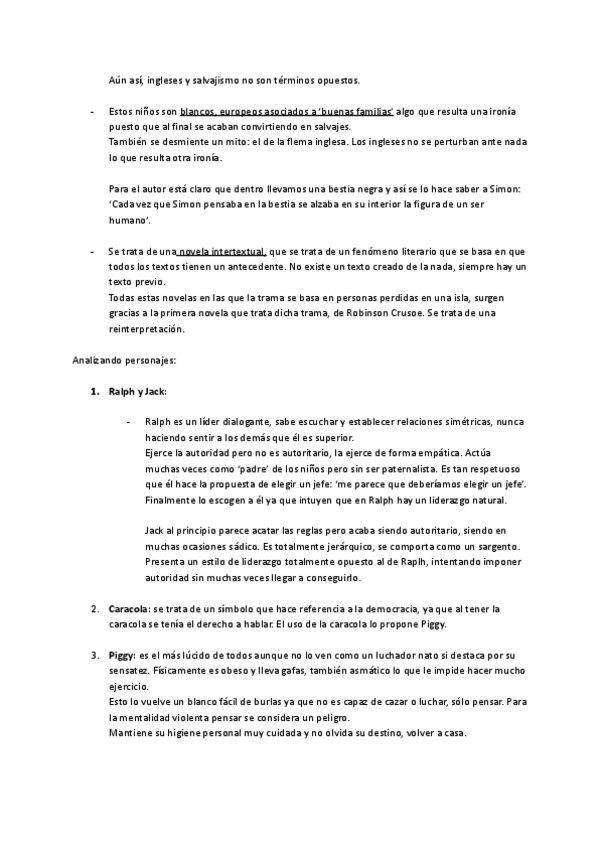 Aún así, ingleses y salvajismo no son términos opuestos.

- Estos niños son blancos, europeos asociados a 'buenas familias' algo que resulta una ironía puesto que al final se acaban convirtiendo en salvajes.
También se desmiente un mito: el de la flema inglesa. Los ingleses no se perturban ante nada lo que resulta otra ironía.

Para el autor está claro que dentro llevamos una bestia negra y así se lo hace saber a Simon: 'Cada vez que Simon pensaba en la bestia se alzaba en su interior la figura de un ser humano'.

- Se trata de una novela intertextual, que se trata de un fenómeno literario que se basa en que todos los textos tienen un antecedente. No existe un texto creado de la nada, siempre hay un texto previo.
Todas estas novelas en las que la trama se basa en personas perdidas en una isla, surgen gracias a la primera novela que trata dicha trama, de Robinson Crusoe. Se trata de una reinterpretación.

Analizando personajes:

1. Ralph y Jack:

- Ralph es un líder dialogante, sabe escuchar y establecer relaciones simétricas, nunca haciendo sentir a los demás que él es superior.
Ejerce la autoridad pero no es autoritario, la ejerce de forma empática. Actúa muchas veces como 'padre' de los niños pero sin ser paternalista. Es tan respetuoso que él hace la propuesta de elegir un jefe: 'me parece que deberíamos elegir un jefe'. Finalmente lo escogen a él ya que intuyen que en Ralph hay un liderazgo natural.

Jack al principio parece acatar las reglas pero acaba siendo autoritario, siendo en muchas ocasiones sádico. Es totalmente jerárquico, se comporta como un sargento. Presenta un estilo de liderazgo totalmente opuesto al de Raplh, intentando imponer autoridad sin muchas veces llegar a conseguirlo.

2. Caracola: se trata de un símbolo que hace referencia a la democracia, ya que al tener la caracola se tenía el derecho a hablar. El uso de la caracola lo propone Piggy.

3. Piggy: es el más lúcido de todos aunque no lo ven como un luchador nato si destaca por su sensatez. Físicamente es obeso y lleva gafas, también asmático lo que le impide hacer mucho ejercicio.
Esto lo vuelve un blanco fácil de burlas ya que no es capaz de cazar o luchar, sólo pensar. Para la mentalidad violenta pensar se considera un peligro.
Mantiene su higiene personal muy cuidada y no olvida su destino, volver a casa.